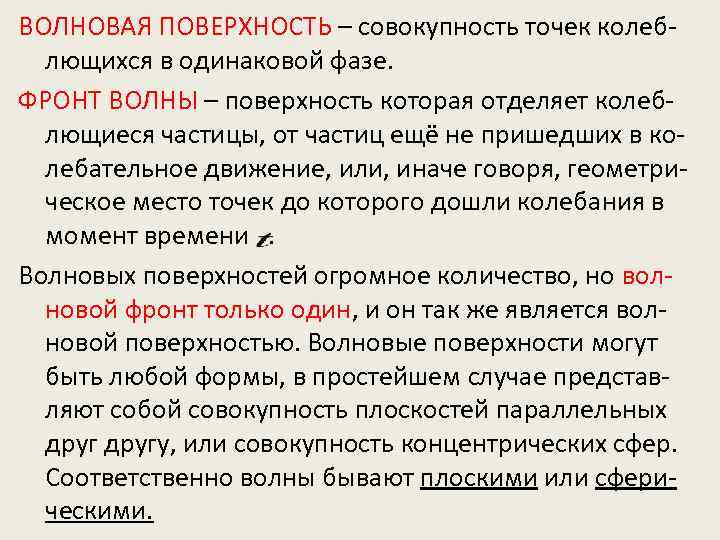 ВОЛНОВАЯ ПОВЕРХНОСТЬ – совокупность точек колеблющихся в одинаковой фазе.

ФРОНТ ВОЛНЫ – поверхность которая отделяет колеблющиеся частицы, от частиц ещё не пришедших в колебательное движение, или, иначе говоря, геометрическое место точек до которого дошли колебания в момент времени $t$.

Волновых поверхностей огромное количество, но волновой фронт только один, и он так же является волновой поверхностью. Волновые поверхности могут быть любой формы, в простейшем случае представляют собой совокупность плоскостей параллельных друг другу, или совокупность концентрических сфер. Соответственно волны бывают плоскими или сферическими.